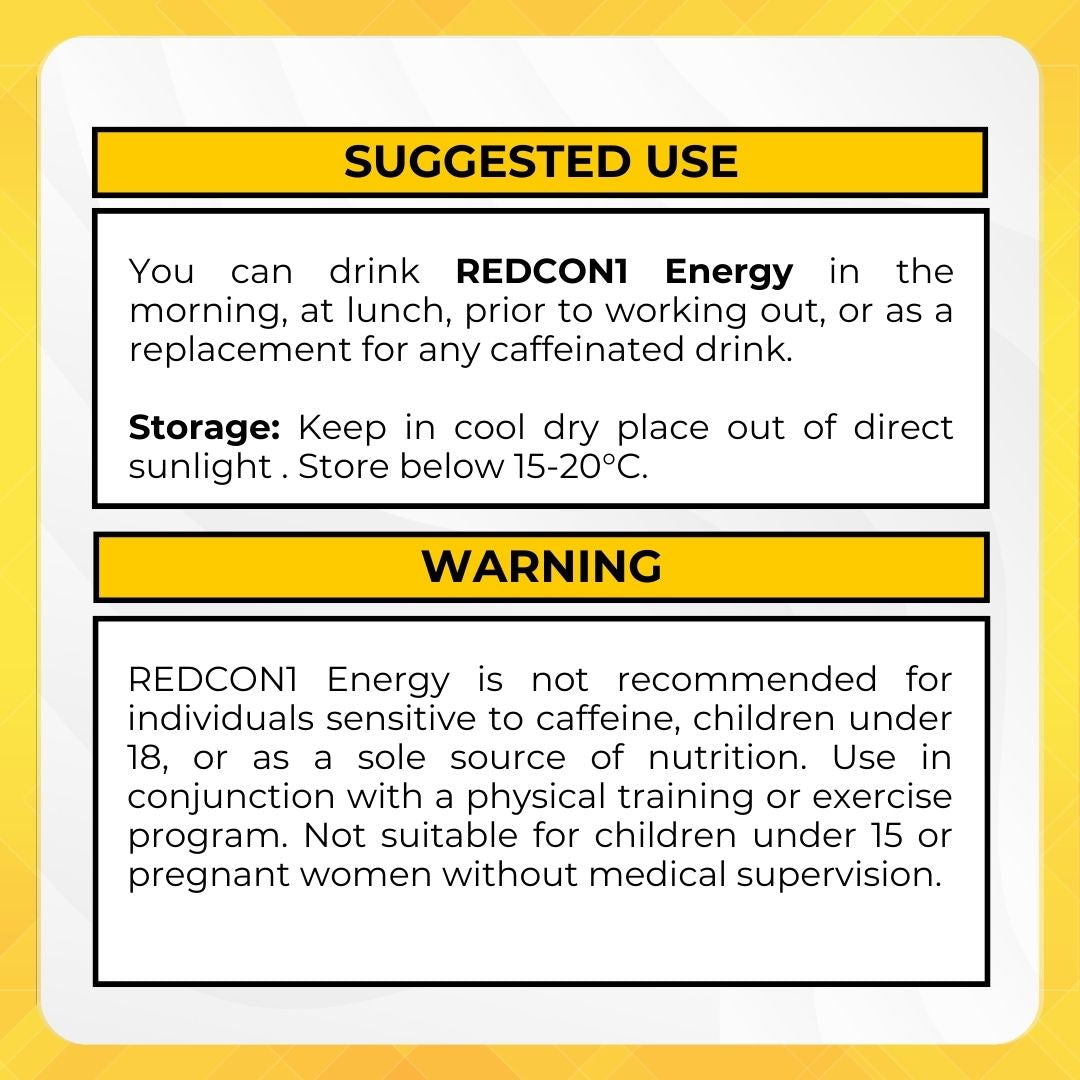 SUGGESTED USE

You can drink REDCON1 Energy in the morning, at lunch, prior to working out, or as a replacement for any caffeinated drink.

Storage: Keep in cool dry place out of direct sunlight . Store below 15-20°C.

WARNING

REDCON1 Energy is not recommended for individuals sensitive to caffeine, children under 18, or as a sole source of nutrition. Use in conjunction with a physical training or exercise program. Not suitable for children under 15 or pregnant women without medical supervision.